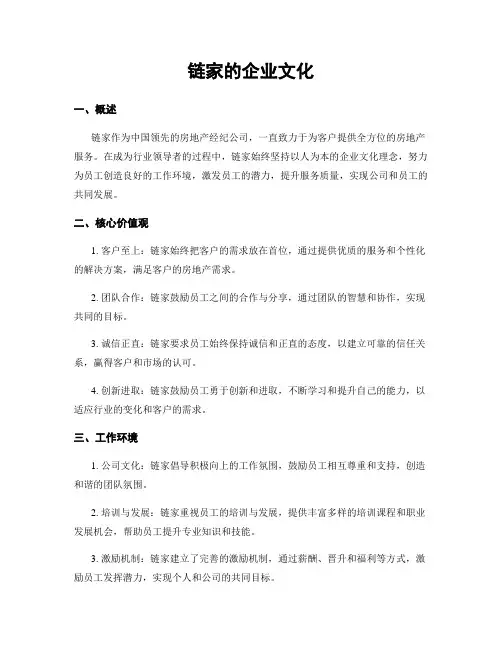 链家的企业文化

一、概述

链家作为中国领先的房地产经纪公司，一直致力于为客户提供全方位的房地产服务。在成为行业领导者的过程中，链家始终坚持以人为本的企业文化理念，努力为员工创造良好的工作环境，激发员工的潜力，提升服务质量，实现公司和员工的共同发展。

二、核心价值观

1. 客户至上：链家始终把客户的需求放在首位，通过提供优质的服务和个性化的解决方案，满足客户的房地产需求。

2. 团队合作：链家鼓励员工之间的合作与分享，通过团队的智慧和协作，实现共同的目标。

3. 诚信正直：链家要求员工始终保持诚信和正直的态度，以建立可靠的信任关系，赢得客户和市场的认可。

4. 创新进取：链家鼓励员工勇于创新和进取，不断学习和提升自己的能力，以适应行业的变化和客户的需求。

三、工作环境

1. 公司文化：链家倡导积极向上的工作氛围，鼓励员工相互尊重和支持，创造和谐的团队氛围。

2. 培训与发展：链家重视员工的培训与发展，提供丰富多样的培训课程和职业发展机会，帮助员工提升专业知识和技能。

3. 激励机制：链家建立了完善的激励机制，通过薪酬、晋升和福利等方式，激励员工发挥潜力，实现个人和公司的共同目标。